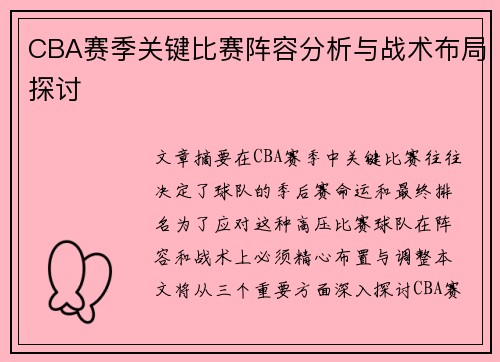 CBA赛季关键比赛阵容分析与战术布局探讨

文章摘要在CBA赛季中关键比赛往往决定了球队的季后赛命运和最终排名为了应对这种高压比赛球队在阵容和战术上必须精心布置与调整本文将从三个重要方面深入探讨CBA赛